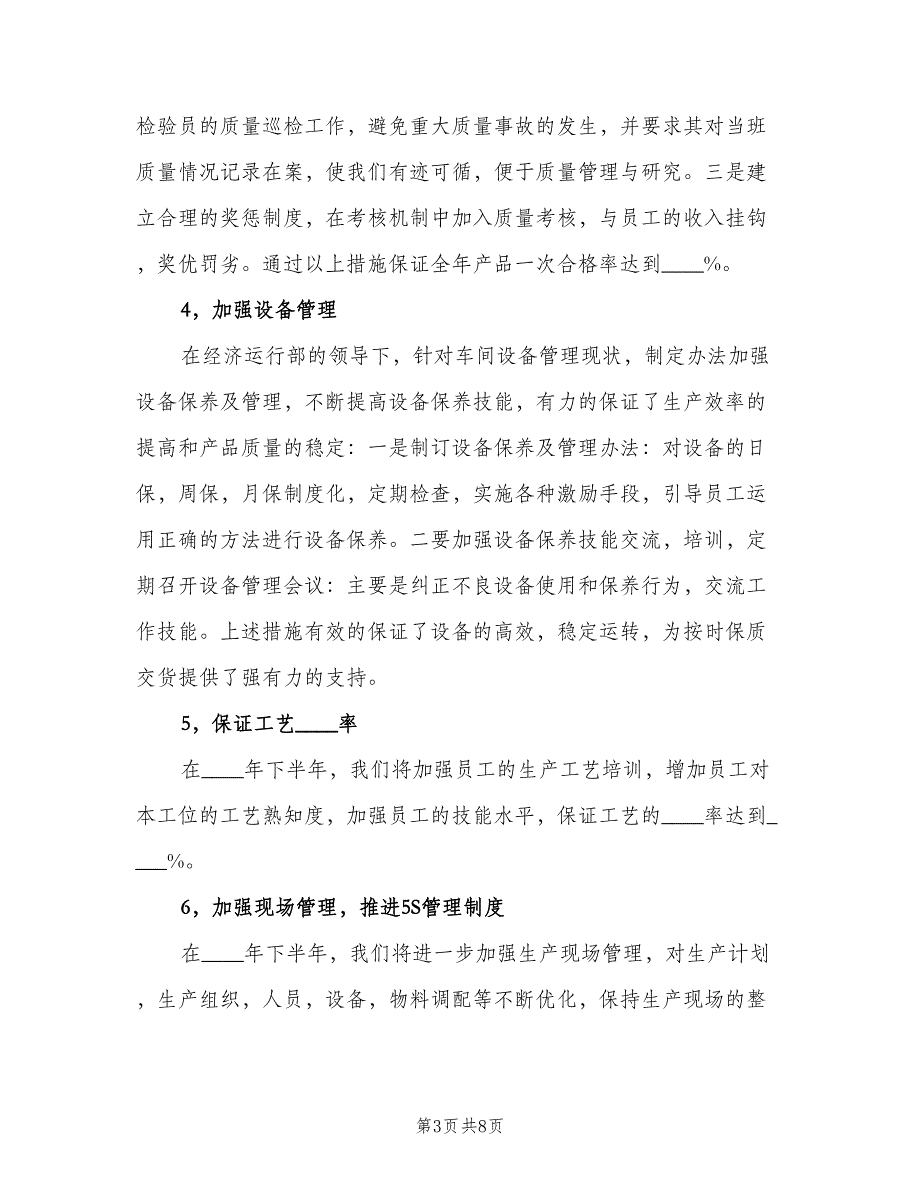 检验员的质量巡检工作，避免重大质量事故的发生，并要求其对当班质量情况记录在案，使我们有迹可循，便于质量管理与研究。三是建立合理的奖惩制度，在考核机制中加入质量考核，与员工的收入挂钩，奖优罚劣。通过以上措施保证全年产品一次合格率达到____%。

4，加强设备管理

在经济运行部的领导下，针对车间设备管理现状，制定办法加强设备保养及管理，不断提高设备保养技能，有力的保证了生产效率的提高和产品质量的稳定：一是制订设备保养及管理办法：对设备的日保，周保，月保制度化，定期检查，实施各种激励手段，引导员工运用正确的方法进行设备保养。二要加强设备保养技能交流，培训，定期召开设备管理会议：主要是纠正不良设备使用和保养行为，交流工作技能。上述措施有效的保证了设备的高效，稳定运转，为按时保质交货提供了强有力的支持。

5，保证工艺____率

在____年下半年，我们将加强员工的生产工艺培训，增加员工对本工位的工艺熟知度，加强员工的技能水平，保证工艺的____率达到____%。

6，加强现场管理，推进5S管理制度

在____年下半年，我们将进一步加强生产现场管理，对生产计划，生产组织，人员，设备，物料调配等不断优化，保持生产现场的整

第3页 共8页